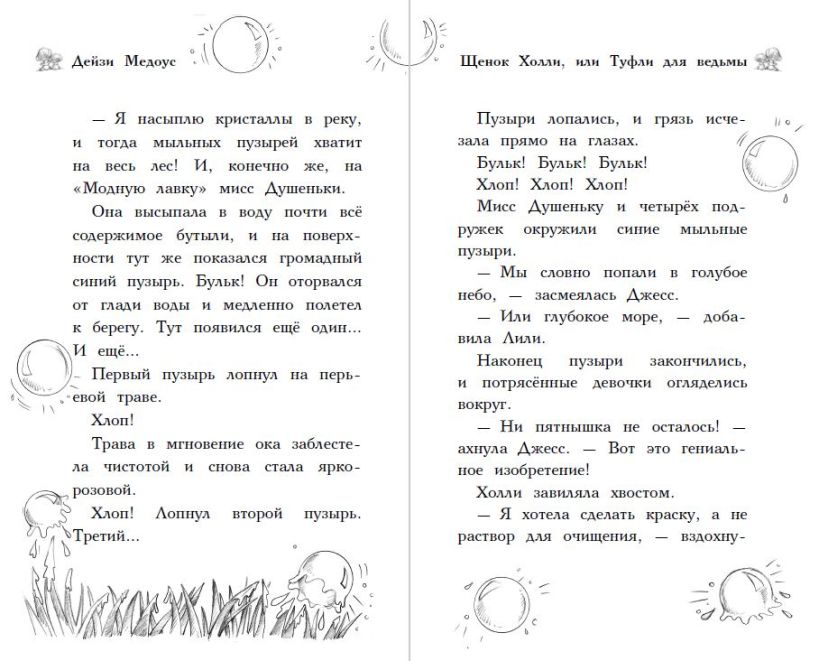 Дейзи Медоус

— Я насыплю кристаллы в реку, и тогда мыльных пузырей хватит на весь лес! И, конечно же, на «Модную лавку» мисс Душеньки.

Она высыпала в воду почти всё содержимое бутыли, и на поверхности тут же показался громадный синий пузырь. Бульк! Он оторвался от глади воды и медленно полетел к берегу. Тут появился ещё один… И ещё…

Первый пузырь лопнул на перьевой траве.

Хлоп!

Трава в мгновение ока заблестела чистотой и снова стала ярко-розовой.

Хлоп! Лопнул второй пузырь. Третий…

Щенок Холли, или Туфли для ведьмы

Пузыри лопались, и грязь исчезала прямо на глазах.

Бульк! Бульк! Бульк!

Хлоп! Хлоп! Хлоп!

Мисс Душеньку и четырёх подружек окружили синие мыльные пузыри.

— Мы словно попали в голубое небо, — засмеялась Джесс.

— Или глубокое море, — добавила Лили.

Наконец пузыри закончились, и потрясённые девочки огляделись вокруг.

— Ни пятнышка не осталось! — ахнула Джесс. — Вот это гениальное изобретение!

Холли завиляла хвостом.

— Я хотела сделать краску, а не раствор для очищения, — вздохну-